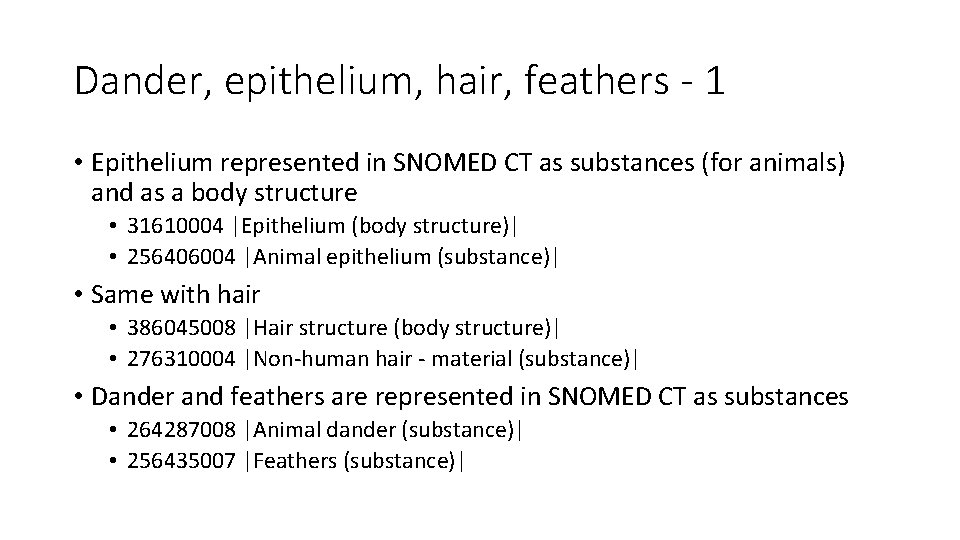 Dander, epithelium, hair, feathers - 1

• Epithelium represented in SNOMED CT as substances (for animals) and as a body structure
• 31610004 |Epithelium (body structure)|
• 256406004 |Animal epithelium (substance)|
• Same with hair
• 386045008 |Hair structure (body structure)|
• 276310004 |Non-human hair - material (substance)|
• Dander and feathers are represented in SNOMED CT as substances
• 264287008 |Animal dander (substance)|
• 256435007 |Feathers (substance)|